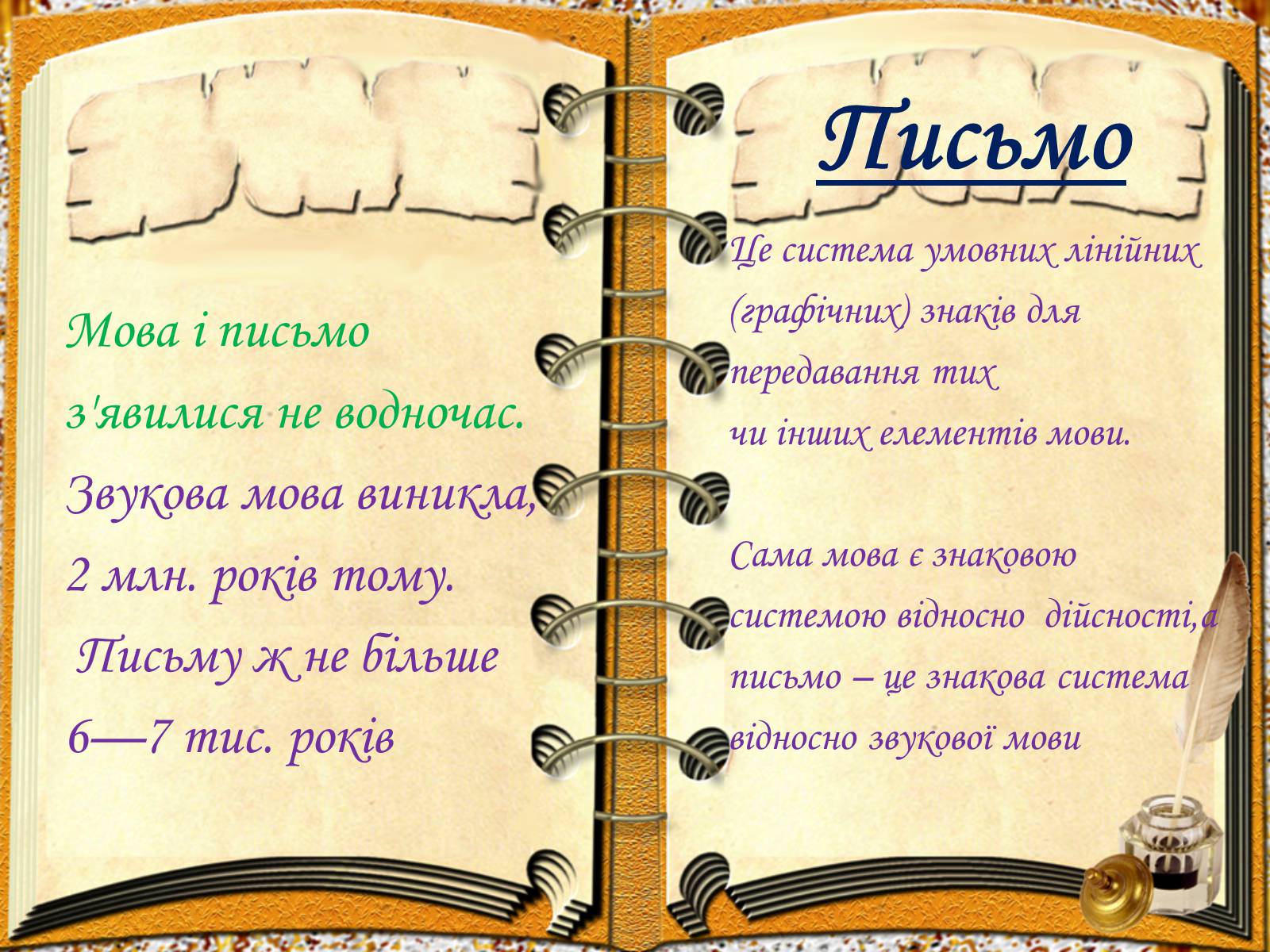 Мова і письмо з'явилися не водночас. Звукова мова виникла, 2 млн. років тому. Письму ж не більше 6—7 тис. років

Письмо

Це система умовних лінійних (графічних) знаків для передавання тих чи інших елементів мови.

Сама мова є знаковою системою відносно дійсності,а письмо – це знакова система відносно звукової мови